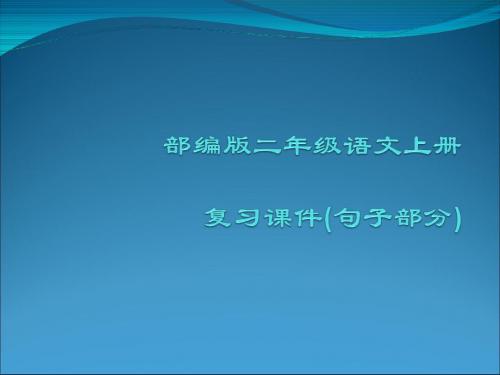 部编版二年级语文上册

复习课件(句子部分)